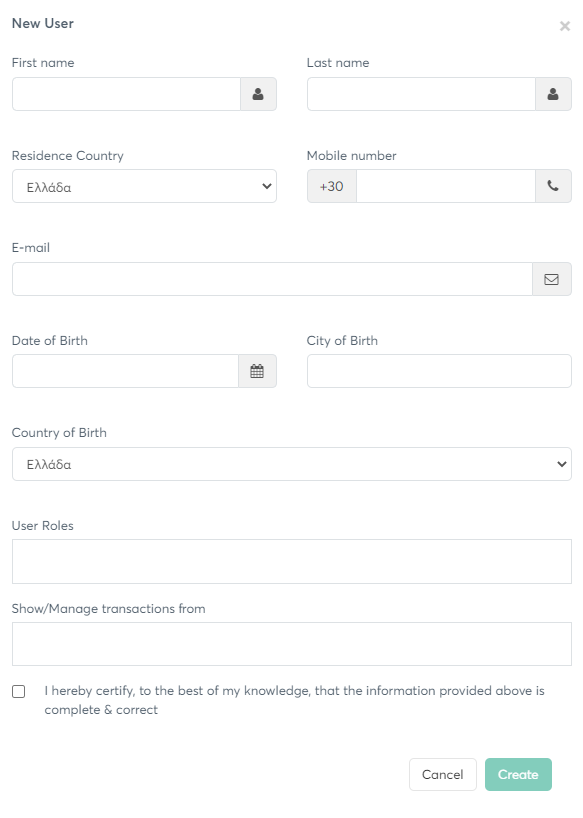 New User

×

First name

Last name

Residence Country

Ελλάδα

Mobile number

+30

E-mail

Date of Birth

City of Birth

Country of Birth

Ελλάδα

User Roles

Show/Manage transactions from

I hereby certify, to the best of my knowledge, that the information provided above is complete & correct

Cancel

Create